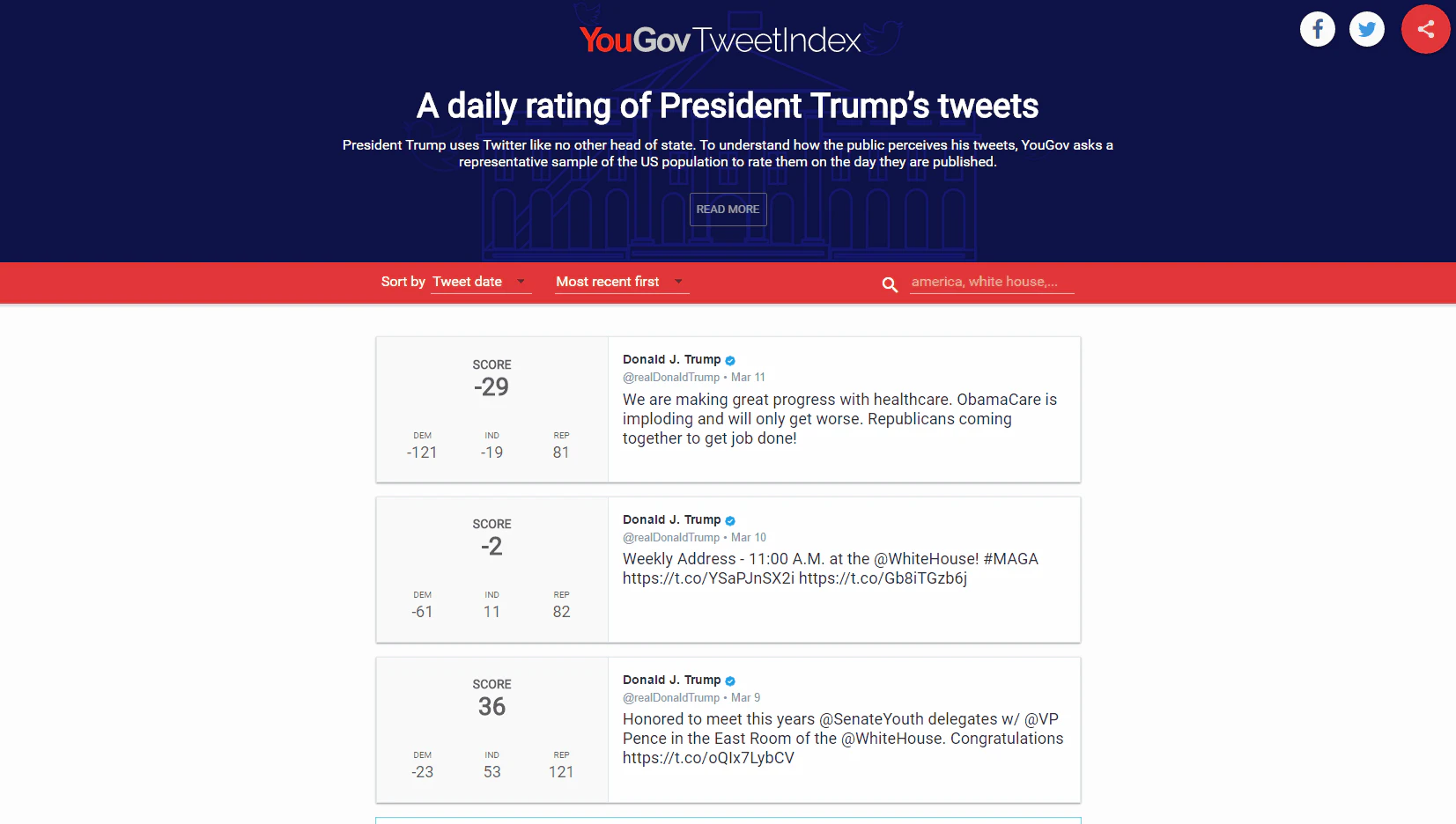 YouGov TweetIndex

A daily rating of President Trump's tweets

President Trump uses Twitter like no other head of state. To understand how the public perceives his tweets, YouGov asks a representative sample of the US population to rate them on the day they are published.

READ MORE

Sort by Tweet date Most recent first america, white house,...

SCORE
-29
DEM -121 IND -19 REP 81

Donald J. Trump
@realDonaldTrump • Mar 11
We are making great progress with healthcare. ObamaCare is imploding and will only get worse. Republicans coming together to get job done!

SCORE
-2
DEM -61 IND 11 REP 82

Donald J. Trump
@realDonaldTrump • Mar 10
Weekly Address - 11:00 A.M. at the @WhiteHouse! #MAGA https://t.co/YSaPJnSX2i https://t.co/Gb8iTGzb6j

SCORE
36
DEM -23 IND 53 REP 121

Donald J. Trump
@realDonaldTrump • Mar 9
Honored to meet this years @SenateYouth delegates w/ @VP Pence in the East Room of the @WhiteHouse. Congratulations https://t.co/oQIx7LybCV